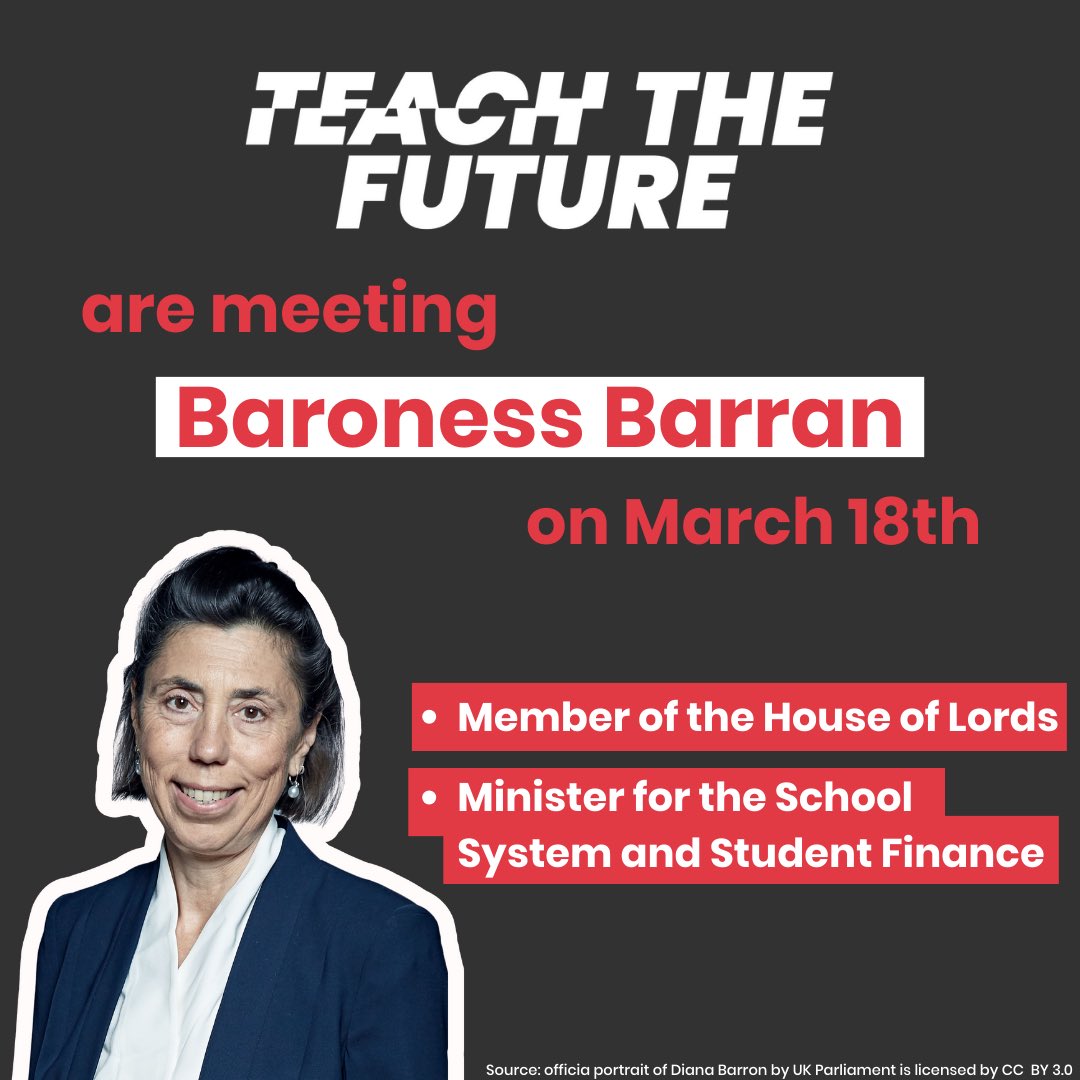 TEACH THE FUTURE

are meeting

Baroness Barran

on March 18th

• Member of the House of Lords

• Minister for the School System and Student Finance

Source: officia portrait of Diana Barron by UK Parliament is licensed by CC BY 3.0